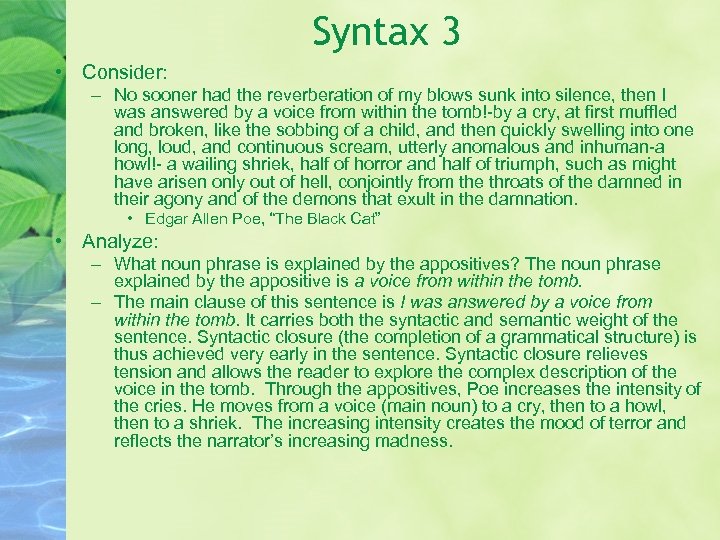 Syntax 3

• Consider:

– No sooner had the reverberation of my blows sunk into silence, then I was answered by a voice from within the tomb!-by a cry, at first muffled and broken, like the sobbing of a child, and then quickly swelling into one long, loud, and continuous scream, utterly anomalous and inhuman-a howl!- a wailing shriek, half of horror and half of triumph, such as might have arisen only out of hell, conjointly from the throats of the damned in their agony and of the demons that exult in the damnation.

• Edgar Allen Poe, "The Black Cat"

• Analyze:

– What noun phrase is explained by the appositives? The noun phrase explained by the appositive is a voice from within the tomb.

– The main clause of this sentence is I was answered by a voice from within the tomb. It carries both the syntactic and semantic weight of the sentence. Syntactic closure (the completion of a grammatical structure) is thus achieved very early in the sentence. Syntactic closure relieves tension and allows the reader to explore the complex description of the voice in the tomb. Through the appositives, Poe increases the intensity of the cries. He moves from a voice (main noun) to a cry, then to a howl, then to a shriek. The increasing intensity creates the mood of terror and reflects the narrator's increasing madness.